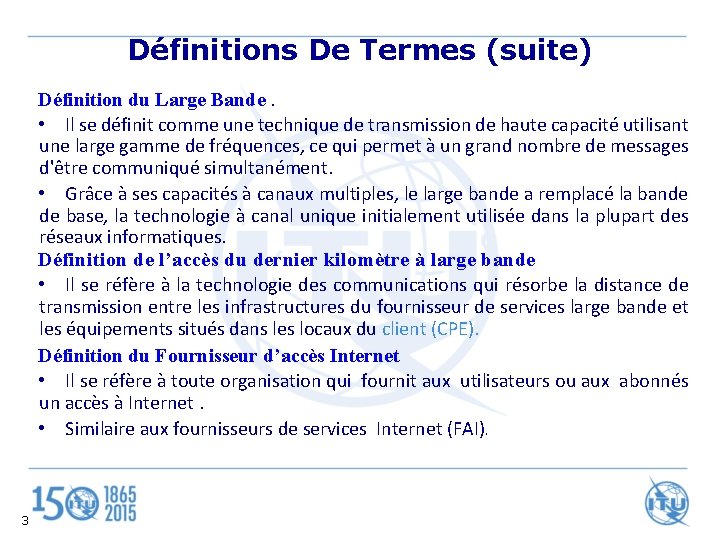 Définitions De Termes (suite)

Définition du Large Bande .

• Il se définit comme une technique de transmission de haute capacité utilisant une large gamme de fréquences, ce qui permet à un grand nombre de messages d'être communiqué simultanément.

• Grâce à ses capacités à canaux multiples, le large bande a remplacé la bande de base, la technologie à canal unique initialement utilisée dans la plupart des réseaux informatiques.

Définition de l'accès du dernier kilomètre à large bande

• Il se réfère à la technologie des communications qui résorbe la distance de transmission entre les infrastructures du fournisseur de services large bande et les équipements situés dans les locaux du client (CPE).

Définition du Fournisseur d'accès Internet

• Il se réfère à toute organisation qui fournit aux utilisateurs ou aux abonnés un accès à Internet .

• Similaire aux fournisseurs de services Internet (FAI).

3

150 ITU 1865 2015

ITU